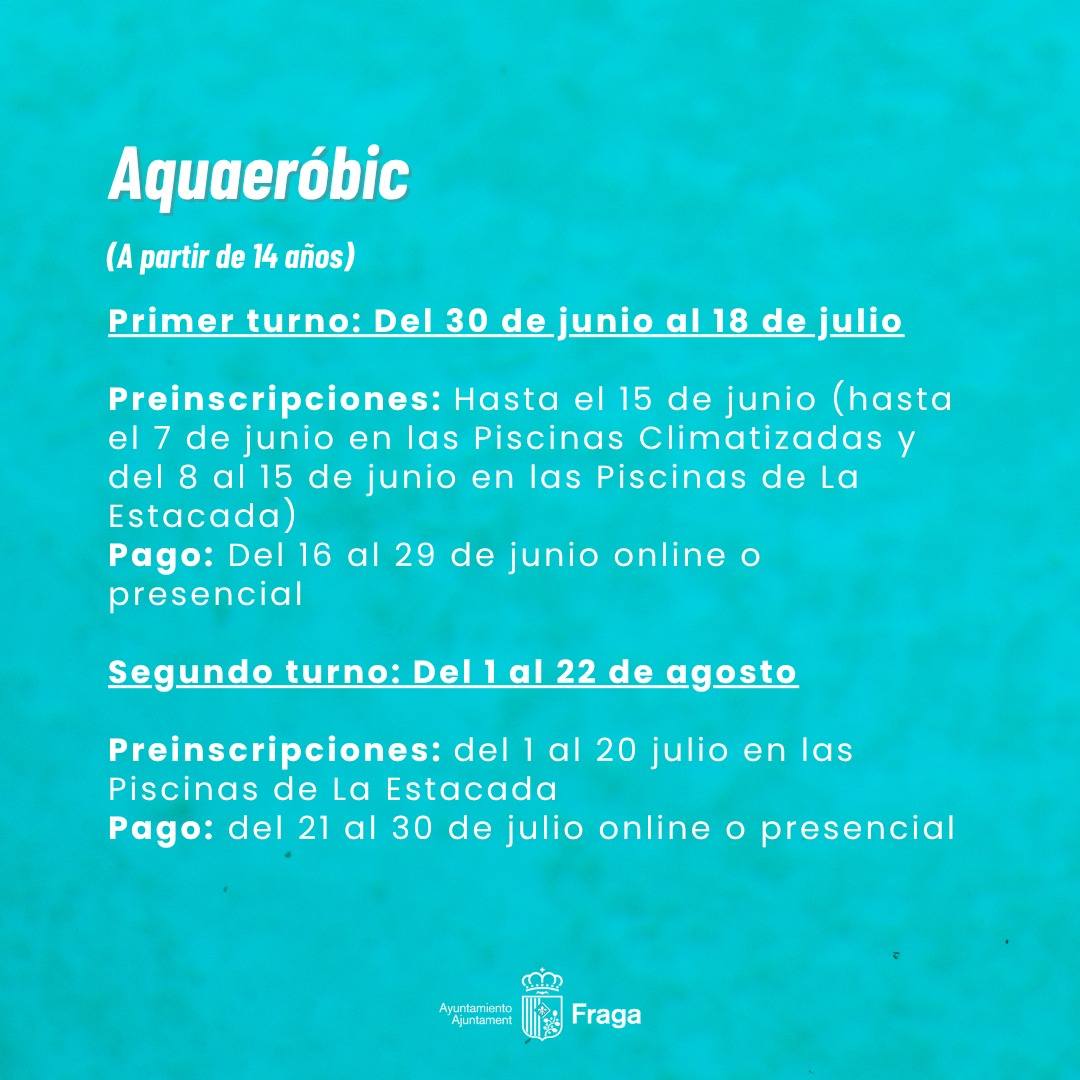 Aquaeróbic

(A partir de 14 años)

Primer turno: Del 30 de junio al 18 de julio

Preinscripciones: Hasta el 15 de junio (hasta el 7 de junio en las Piscinas Climatizadas y del 8 al 15 de junio en las Piscinas de La Estacada)
Pago: Del 16 al 29 de junio online o presencial

Segundo turno: Del 1 al 22 de agosto

Preinscripciones: del 1 al 20 julio en las Piscinas de La Estacada
Pago: del 21 al 30 de julio online o presencial

Ayuntamiento Ajuntament Fraga